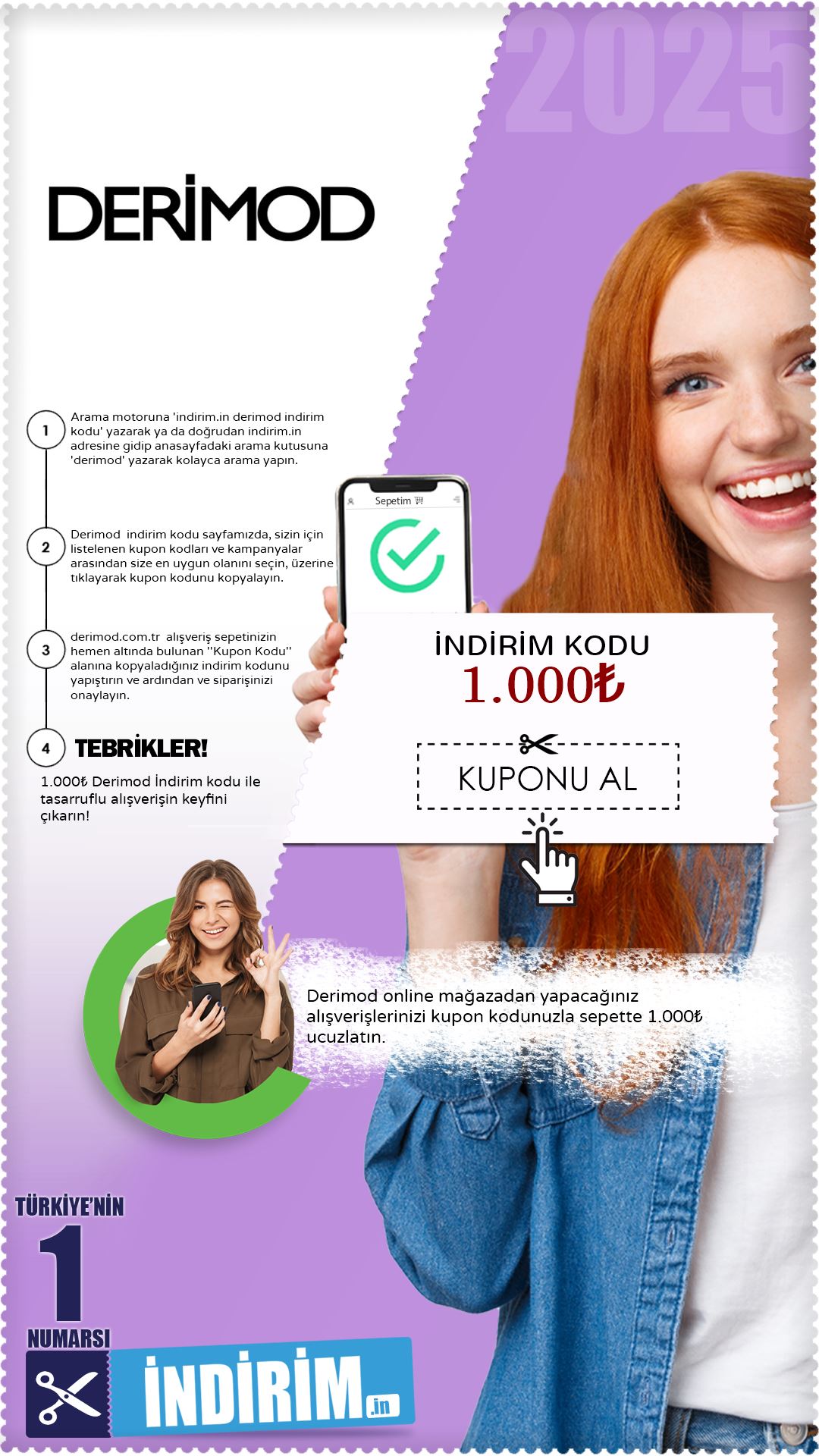 2025

DERİMOD

1 Arama motoruna 'indirim.in derimod indirim kodu' yazarak ya da doğrudan indirim.in adresine gidip anasayfadaki arama kutusuna 'derimod' yazarak kolayca arama yapın.

2 Derimod indirim kodu sayfamızda, sizin için listelenen kupon kodları ve kampanyalar arasından size en uygun olanını seçin, üzerine tıklayarak kupon kodunu kopyalayın.

3 derimod.com.tr alışveriş sepetinizin hemen altında bulunan ''Kupon Kodu'' alanına kopyaladığınız indirim kodunu yapıştırın ve ardından ve siparişinizi onaylayın.

4 TEBRİKLER!

1.000₺ Derimod İndirim kodu ile tasarruflu alışverişin keyfini çıkarın!

Sepetim

İNDİRİM KODU
1.000₺

KUPONU AL

Derimod online mağazadan yapacağınız alışverişlerinizi kupon kodunuzla sepette 1.000₺ ucuzlatın.

TÜRKİYE'NİN
1
NUMARSI
İNDİRİM.in